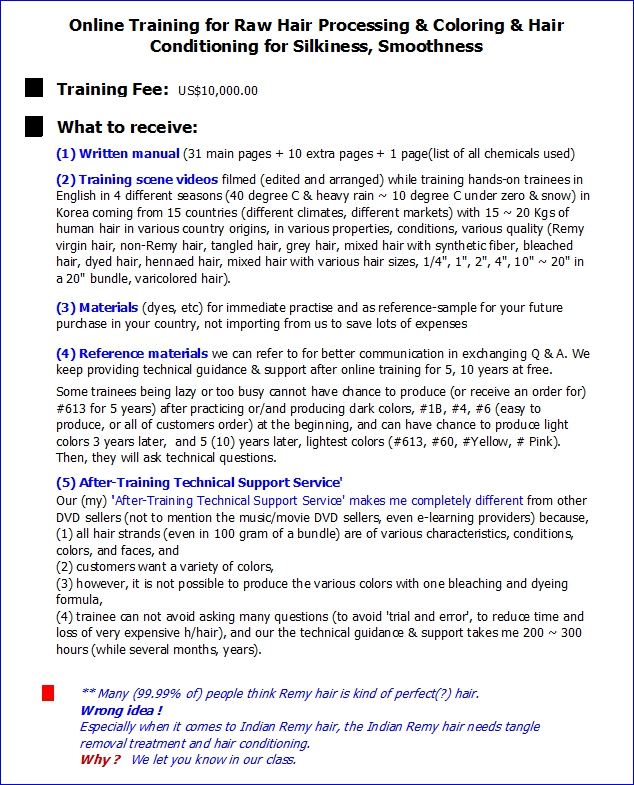 Online Training for Raw Hair Processing & Coloring & Hair Conditioning for Silkiness, Smoothness

Training Fee: US$10,000.00

What to receive:

(1) Written manual (31 main pages + 10 extra pages + 1 page(list of all chemicals used)

(2) Training scene videos filmed (edited and arranged) while training hands-on trainees in English in 4 different seasons (40 degree C & heavy rain ~ 10 degree C under zero & snow) in Korea coming from 15 countries (different climates, different markets) with 15 ~ 20 Kgs of human hair in various country origins, in various properties, conditions, various quality (Remy virgin hair, non-Remy hair, tangled hair, grey hair, mixed hair with synthetic fiber, bleached hair, dyed hair, hennaed hair, mixed hair with various hair sizes, 1/4", 1", 2", 4", 10" ~ 20" in a 20" bundle, varicolored hair).

(3) Materials (dyes, etc) for immediate practise and as reference-sample for your future purchase in your country, not importing from us to save lots of expenses

(4) Reference materials we can refer to for better communication in exchanging Q & A. We keep providing technical guidance & support after online training for 5, 10 years at free.

Some trainees being lazy or too busy cannot have chance to produce (or receive an order for) #613 for 5 years) after practicing or/and producing dark colors, #1B, #4, #6 (easy to produce, or all of customers order) at the beginning, and can have chance to produce light colors 3 years later, and 5 (10) years later, lightest colors (#613, #60, #Yellow, # Pink). Then, they will ask technical questions.

(5) After-Training Technical Support Service'
Our (my) 'After-Training Technical Support Service' makes me completely different from other DVD sellers (not to mention the music/movie DVD sellers, even e-learning providers) because,
(1) all hair strands (even in 100 gram of a bundle) are of various characteristics, conditions, colors, and faces, and
(2) customers want a variety of colors,
(3) however, it is not possible to produce the various colors with one bleaching and dyeing formula,
(4) trainee can not avoid asking many questions (to avoid 'trial and error', to reduce time and loss of very expensive h/hair), and our the technical guidance & support takes me 200 ~ 300 hours (while several months, years).

** Many (99.99% of) people think Remy hair is kind of perfect(?) hair.
Wrong idea !
Especially when it comes to Indian Remy hair, the Indian Remy hair needs tangle removal treatment and hair conditioning.
Why ? We let you know in our class.